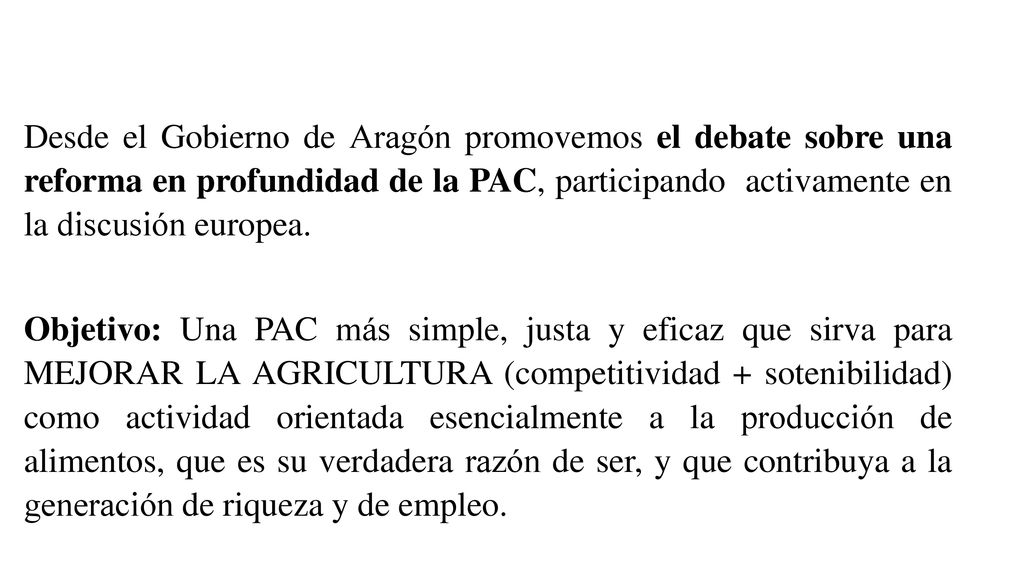 Desde el Gobierno de Aragón promovemos el debate sobre una reforma en profundidad de la PAC, participando activamente en la discusión europea.

Objetivo: Una PAC más simple, justa y eficaz que sirva para MEJORAR LA AGRICULTURA (competitividad + sotenibilidad) como actividad orientada esencialmente a la producción de alimentos, que es su verdadera razón de ser, y que contribuya a la generación de riqueza y de empleo.